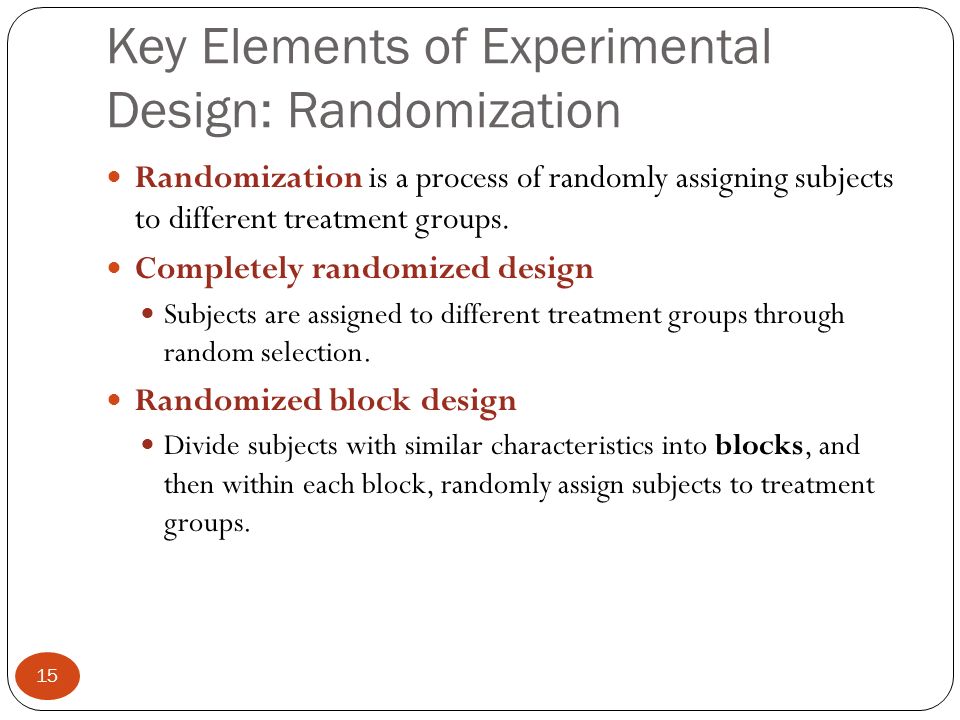 Key Elements of Experimental Design: Randomization

- Randomization is a process of randomly assigning subjects to different treatment groups.
- Completely randomized design
  - Subjects are assigned to different treatment groups through random selection.
- Randomized block design
  - Divide subjects with similar characteristics into blocks, and then within each block, randomly assign subjects to treatment groups.

15